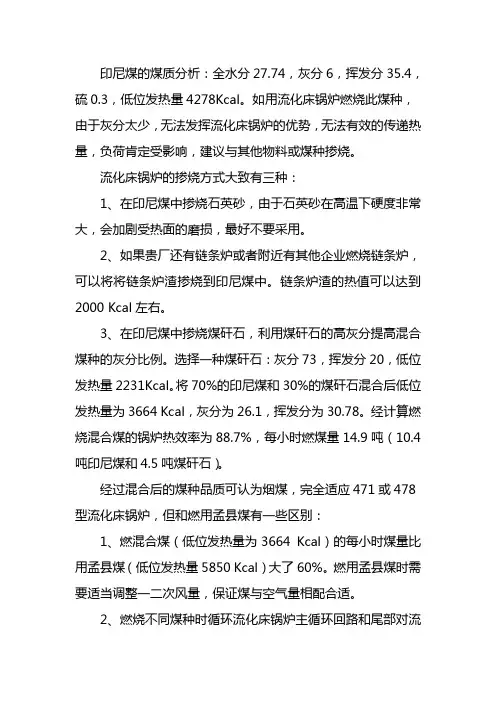 印尼煤的煤质分析：全水分 27.74，灰分 6，挥发分 35.4，硫 0.3，低位发热量 4278Kcal。如用流化床锅炉燃烧此煤种，由于灰分太少，无法发挥流化床锅炉的优势，无法有效的传递热量，负荷肯定受影响，建议与其他物料或煤种掺烧。

流化床锅炉的掺烧方式大致有三种：

1、在印尼煤中掺烧石英砂，由于石英砂在高温下硬度非常大，会加剧受热面的磨损，最好不要采用。

2、如果贵厂还有链条炉或者附近有其他企业燃烧链条炉，可以将将链条炉渣掺烧到印尼煤中。链条炉渣的热值可以达到 2000 Kcal 左右。

3、在印尼煤中掺烧煤矸石，利用煤矸石的高灰分提高混合煤种的灰分比例。选择一种煤矸石：灰分 73，挥发分 20，低位发热量 2231Kcal。将 70%的印尼煤和 30%的煤矸石混合后低位发热量为 3664 Kcal，灰分为 26.1，挥发分为 30.78。经计算燃烧混合煤的锅炉热效率为 88.7%，每小时燃煤量 14.9 吨（10.4 吨印尼煤和 4.5 吨煤矸石）。

经过混合后的煤种品质可认为烟煤，完全适应 471 或 478 型流化床锅炉，但和燃用孟县煤有一些区别：

1、燃混合煤（低位发热量为 3664 Kcal）的每小时煤量比用孟县煤（低位发热量 5850 Kcal）大了 60%。燃用孟县煤时需要适当调整一二次风量，保证煤与空气量相配合适。

2、燃烧不同煤种时循环流化床锅炉主循环回路和尾部对流